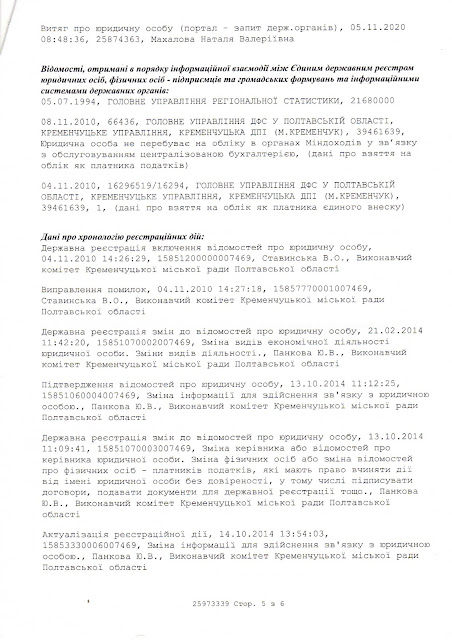 Витяг про юридичну особу (портал - запит держ.органів), 05.11.2020 08:48:36, 25874363, Махалова Наталя Валеріївна

Відомості, отримані в порядку інформаційної взаємодії між Єдиним державним реєстром юридичних осіб, фізичних осіб - підприємців та громадських формувань та інформаційними системами державних органів:
05.07.1994, ГОЛОВНЕ УПРАВЛІННЯ РЕГІОНАЛЬНОЇ СТАТИСТИКИ, 21680000

08.11.2010, 66436, ГОЛОВНЕ УПРАВЛІННЯ ДФС У ПОЛТАВСЬКІЙ ОБЛАСТІ, КРЕМЕНЧУЦЬКЕ УПРАВЛІННЯ, КРЕМЕНЧУЦЬКА ДПІ (М.КРЕМЕНЧУК), 39461639, Юридична особа не перебуває на обліку в органах Міндоходів у зв'язку з обслуговуванням централізованою бухгалтерією, (дані про взяття на облік як платника податків)

04.11.2010, 16296519/16294, ГОЛОВНЕ УПРАВЛІННЯ ДФС У ПОЛТАВСЬКІЙ ОБЛАСТІ, КРЕМЕНЧУЦЬКЕ УПРАВЛІННЯ, КРЕМЕНЧУЦЬКА ДПІ (М.КРЕМЕНЧУК), 39461639, 1, (дані про взяття на облік як платника єдиного внеску)

Дані про хронологію реєстраційних дій:
Державна реєстрація включення відомостей про юридичну особу, 04.11.2010 14:26:29, 15851200000007469, Ставинська В.О., Виконавчий комітет Кременчуцької міської ради Полтавської області

Виправлення помилок, 04.11.2010 14:27:18, 15857770001007469, Ставинська В.О., Виконавчий комітет Кременчуцької міської ради Полтавської області

Державна реєстрація змін до відомостей про юридичну особу, 21.02.2014 11:42:20, 15851070002007469, Зміна видів економічної діяльності юридичної особи. Зміни видів діяльності., Панкова Ю.В., Виконавчий комітет Кременчуцької міської ради Полтавської області

Підтвердження відомостей про юридичну особу, 13.10.2014 11:12:25, 15851060004007469, Зміна інформації для здійснення зв'язку з юридичною особою., Панкова Ю.В., Виконавчий комітет Кременчуцької міської ради Полтавської області

Державна реєстрація змін до відомостей про юридичну особу, 13.10.2014 11:09:41, 15851070003007469, Зміна керівника або відомостей про керівника юридичної особи. Зміна фізичних осіб або зміна відомостей про фізичних осіб - платників податків, які мають право вчиняти дії від імені юридичної особи без довіреності, у тому числі підписувати договори, подавати документи для державної реєстрації тощо., Панкова Ю.В., Виконавчий комітет Кременчуцької міської ради Полтавської області

Актуалізація реєстраційної дії, 14.10.2014 13:54:03, 15853330006007469, Зміна інформації для здійснення зв'язку з юридичною особою., Панкова Ю.В., Виконавчий комітет Кременчуцької міської ради Полтавської області

25973339 Стор. 5 з 6